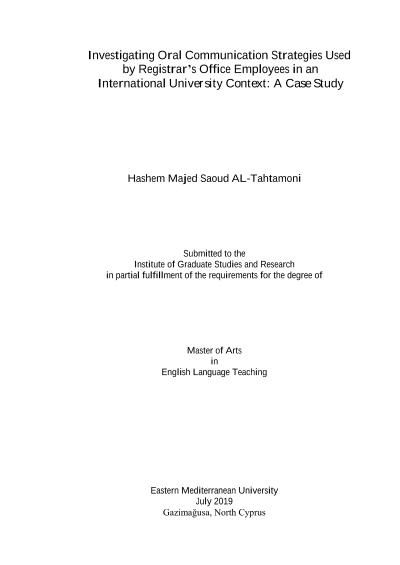 Investigating Oral Communication Strategies Used by Registrar's Office Employees in an International University Context: A Case Study

Hashem Majed Saoud AL-Tahtamoni

Submitted to the
Institute of Graduate Studies and Research
in partial fulfillment of the requirements for the degree of

Master of Arts
in
English Language Teaching

Eastern Mediterranean University
July 2019
Gazimağusa, North Cyprus